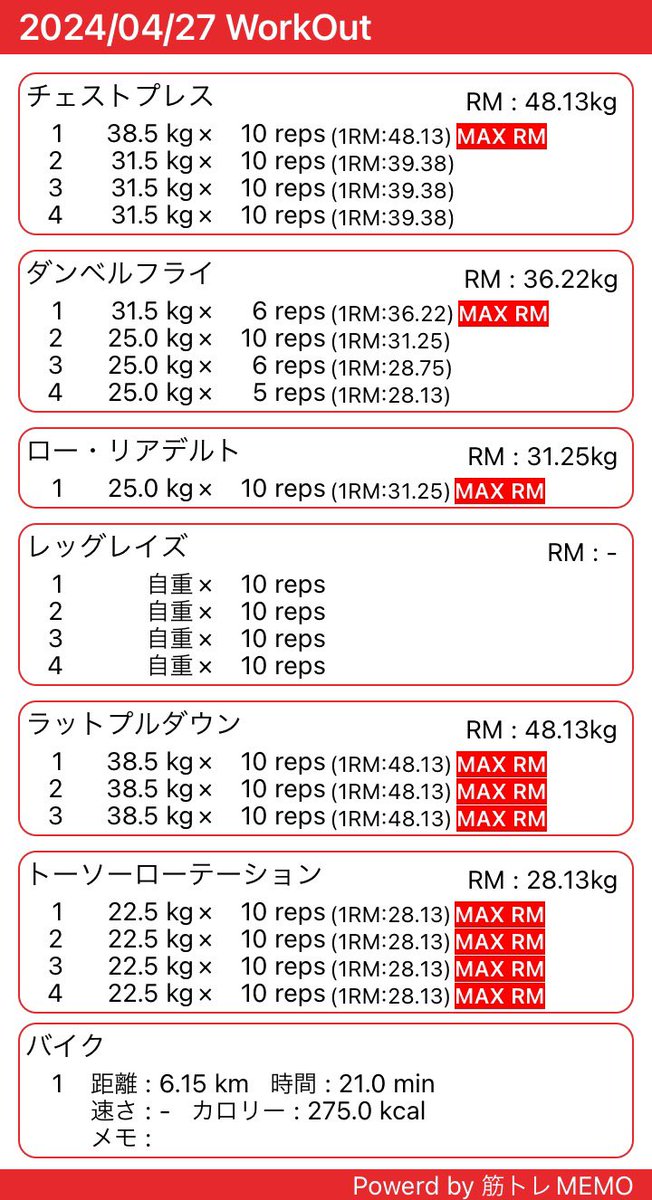 2024/04/27 WorkOut

チェストプレス RM : 48.13kg
1 38.5 kg × 10 reps (1RM:48.13) MAX RM
2 31.5 kg × 10 reps (1RM:39.38)
3 31.5 kg × 10 reps (1RM:39.38)
4 31.5 kg × 10 reps (1RM:39.38)

ダンベルフライ RM : 36.22kg
1 31.5 kg × 6 reps (1RM:36.22) MAX RM
2 25.0 kg × 10 reps (1RM:31.25)
3 25.0 kg × 6 reps (1RM:28.75)
4 25.0 kg × 5 reps (1RM:28.13)

ロー・リアデルト RM : 31.25kg
1 25.0 kg × 10 reps (1RM:31.25) MAX RM

レッグレイズ RM : -
1 自重 × 10 reps
2 自重 × 10 reps
3 自重 × 10 reps
4 自重 × 10 reps

ラットプルダウン RM : 48.13kg
1 38.5 kg × 10 reps (1RM:48.13) MAX RM
2 38.5 kg × 10 reps (1RM:48.13) MAX RM
3 38.5 kg × 10 reps (1RM:48.13) MAX RM

トーソーローテーション RM : 28.13kg
1 22.5 kg × 10 reps (1RM:28.13) MAX RM
2 22.5 kg × 10 reps (1RM:28.13) MAX RM
3 22.5 kg × 10 reps (1RM:28.13) MAX RM
4 22.5 kg × 10 reps (1RM:28.13) MAX RM

バイク
1 距離 : 6.15 km 時間 : 21.0 min
速さ : - カロリー : 275.0 kcal
メモ :

Powerd by 筋トレ MEMO